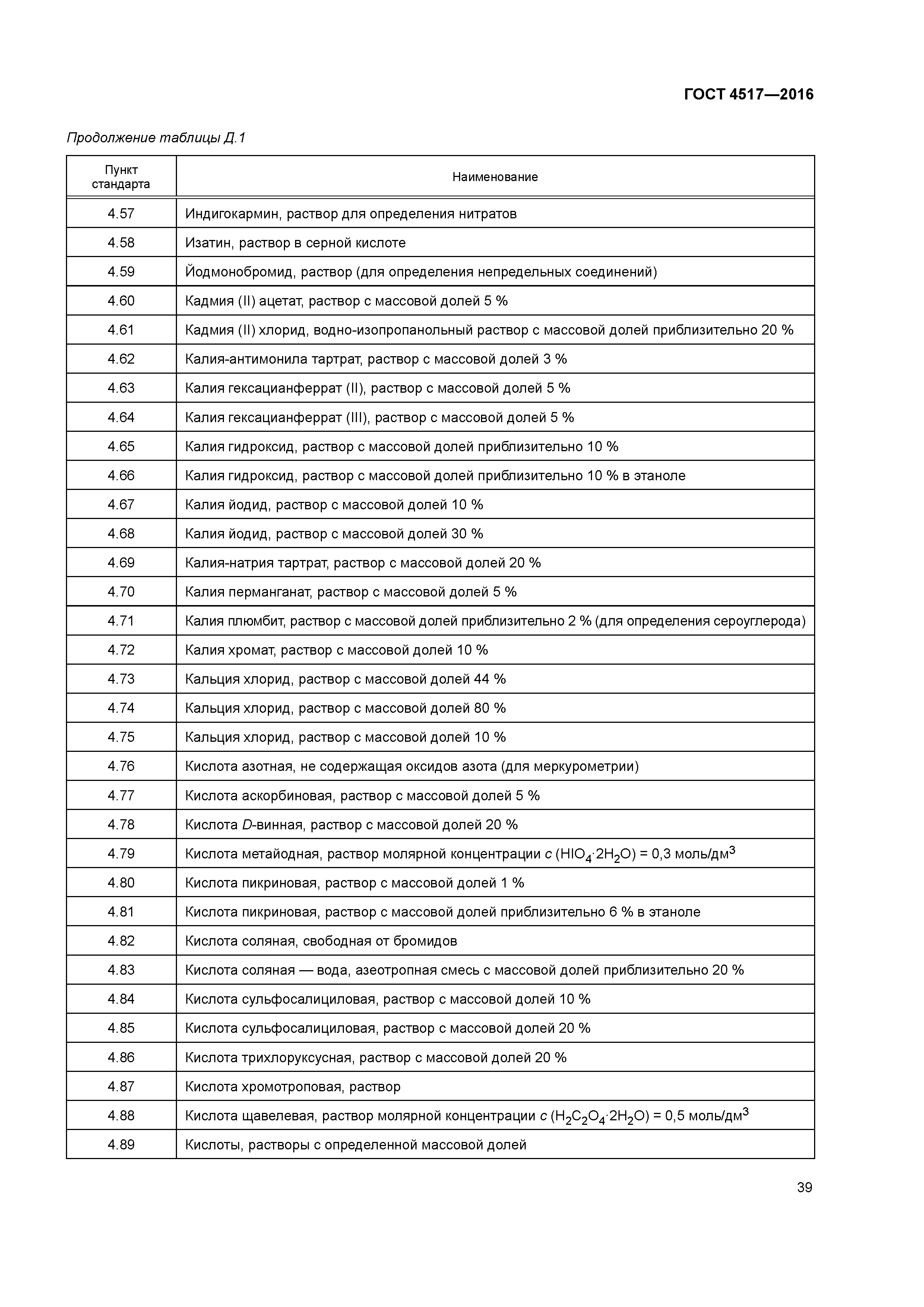 ГОСТ 4517—2016

Продолжение таблицы Д.1

| Пункт стандарта | Наименование |
|---|---|
| 4.57 | Индигокармин, раствор для определения нитратов |
| 4.58 | Изатин, раствор в серной кислоте |
| 4.59 | Йодмонобромид, раствор (для определения непредельных соединений) |
| 4.60 | Кадмия (II) ацетат, раствор с массовой долей 5 % |
| 4.61 | Кадмия (II) хлорид, водно-изопропанольный раствор с массовой долей приблизительно 20 % |
| 4.62 | Калия-антимонила тартрат, раствор с массовой долей 3 % |
| 4.63 | Калия гексацианферрат (II), раствор с массовой долей 5 % |
| 4.64 | Калия гексацианферрат (III), раствор с массовой долей 5 % |
| 4.65 | Калия гидроксид, раствор с массовой долей приблизительно 10 % |
| 4.66 | Калия гидроксид, раствор с массовой долей приблизительно 10 % в этаноле |
| 4.67 | Калия йодид, раствор с массовой долей 10 % |
| 4.68 | Калия йодид, раствор с массовой долей 30 % |
| 4.69 | Калия-натрия тартрат, раствор с массовой долей 20 % |
| 4.70 | Калия перманганат, раствор с массовой долей 5 % |
| 4.71 | Калия плюмбит, раствор с массовой долей приблизительно 2 % (для определения сероуглерода) |
| 4.72 | Калия хромат, раствор с массовой долей 10 % |
| 4.73 | Кальция хлорид, раствор с массовой долей 44 % |
| 4.74 | Кальция хлорид, раствор с массовой долей 80 % |
| 4.75 | Кальция хлорид, раствор с массовой долей 10 % |
| 4.76 | Кислота азотная, не содержащая оксидов азота (для меркурометрии) |
| 4.77 | Кислота аскорбиновая, раствор с массовой долей 5 % |
| 4.78 | Кислота D-винная, раствор с массовой долей 20 % |
| 4.79 | Кислота метайодная, раствор молярной концентрации $c$ ($HIO_4 \cdot 2H_2O$) = 0,3 моль/дм$^3$ |
| 4.80 | Кислота пикриновая, раствор с массовой долей 1 % |
| 4.81 | Кислота пикриновая, раствор с массовой долей приблизительно 6 % в этаноле |
| 4.82 | Кислота соляная, свободная от бромидов |
| 4.83 | Кислота соляная — вода, азеотропная смесь с массовой долей приблизительно 20 % |
| 4.84 | Кислота сульфосалициловая, раствор с массовой долей 10 % |
| 4.85 | Кислота сульфосалициловая, раствор с массовой долей 20 % |
| 4.86 | Кислота трихлоруксусная, раствор с массовой долей 20 % |
| 4.87 | Кислота хромотроповая, раствор |
| 4.88 | Кислота щавелевая, раствор молярной концентрации $c$ ($H_2C_2O_4 \cdot 2H_2O$) = 0,5 моль/дм$^3$ |
| 4.89 | Кислоты, растворы с определенной массовой долей |

39